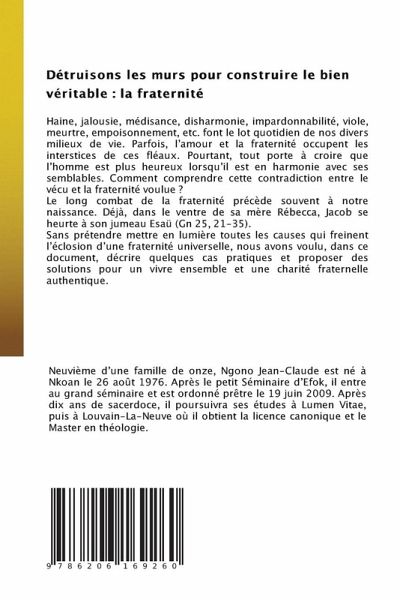 Détruisons les murs pour construire le bien véritable : la fraternité

Haine, jalousie, médisance, disharmonie, impardonnabilité, viole, meurtre, empoisonnement, etc. font le lot quotidien de nos divers milieux de vie. Parfois, l'amour et la fraternité occupent les interstices de ces fléaux. Pourtant, tout porte à croire que l'homme est plus heureux lorsqu'il est en harmonie avec ses semblables. Comment comprendre cette contradiction entre le vécu et la fraternité voulue ?
Le long combat de la fraternité précède souvent à notre naissance. Déjà, dans le ventre de sa mère Rébecca, Jacob se heurte à son jumeau Esaü (Gn 25, 21-35).
Sans prétendre mettre en lumière toutes les causes qui freinent l'éclosion d'une fraternité universelle, nous avons voulu, dans ce document, décrire quelques cas pratiques et proposer des solutions pour un vivre ensemble et une charité fraternelle authentique.

Neuvième d'une famille de onze, Ngono Jean-Claude est né à Nkoan le 26 août 1976. Après le petit Séminaire d'Efok, il entre au grand séminaire et est ordonné prêtre le 19 juin 2009. Après dix ans de sacerdoce, il poursuivra ses études à Lumen Vitae, puis à Louvain-La-Neuve où il obtient la licence canonique et le Master en théologie.

9 786206 169260